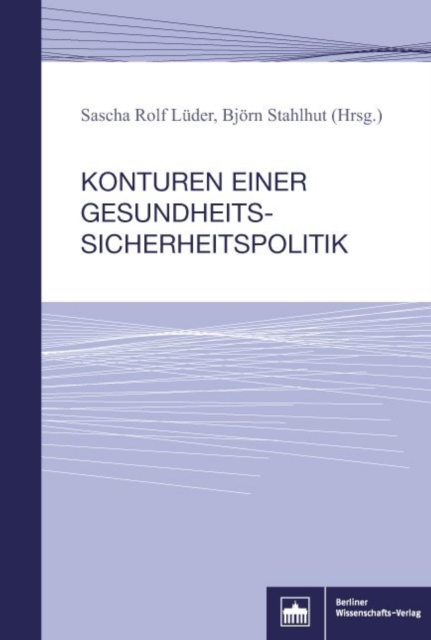 Sascha Rolf Lüder, Björn Stahlhut (Hrsg.)

KONTUREN EINER
GESUNDHEITS-
SICHERHEITSPOLITIK

Berliner
Wissenschafts-Verlag